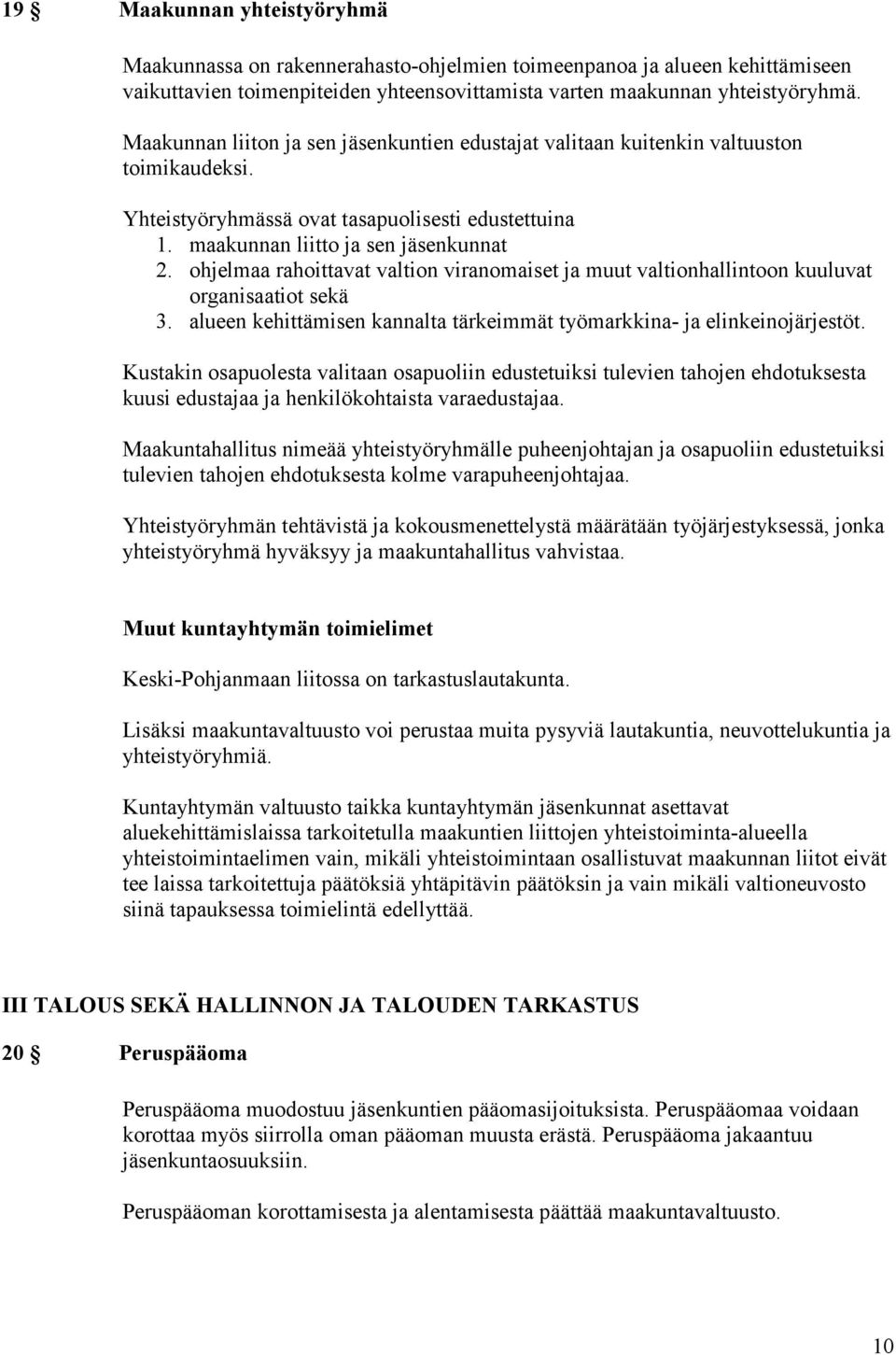 19 § Maakunnan yhteistyöryhmä

Maakunnassa on rakennerahasto-ohjelmien toimeenpanoa ja alueen kehittämiseen vaikuttavien toimenpiteiden yhteensovittamista varten maakunnan yhteistyöryhmä.

Maakunnan liiton ja sen jäsenkuntien edustajat valitaan kuitenkin valtuuston toimikaudeksi.

Yhteistyöryhmässä ovat tasapuolisesti edustettuina
1. maakunnan liitto ja sen jäsenkunnat
2. ohjelmaa rahoittavat valtion viranomaiset ja muut valtionhallintoon kuuluvat organisaatiot sekä
3. alueen kehittämisen kannalta tärkeimmät työmarkkina- ja elinkeinojärjestöt.

Kustakin osapuolesta valitaan osapuoliin edustetuiksi tulevien tahojen ehdotuksesta kuusi edustajaa ja henkilökohtaista varaedustajaa.

Maakuntahallitus nimeää yhteistyöryhmälle puheenjohtajan ja osapuoliin edustetuiksi tulevien tahojen ehdotuksesta kolme varapuheenjohtajaa.

Yhteistyöryhmän tehtävistä ja kokousmenettelystä määrätään työjärjestyksessä, jonka yhteistyöryhmä hyväksyy ja maakuntahallitus vahvistaa.

Muut kuntayhtymän toimielimet

Keski-Pohjanmaan liitossa on tarkastuslautakunta.

Lisäksi maakuntavaltuusto voi perustaa muita pysyviä lautakuntia, neuvottelukuntia ja yhteistyöryhmiä.

Kuntayhtymän valtuusto taikka kuntayhtymän jäsenkunnat asettavat aluekehittämislaissa tarkoitetulla maakuntien liittojen yhteistoiminta-alueella yhteistoimintaelimen vain, mikäli yhteistoimintaan osallistuvat maakunnan liitot eivät tee laissa tarkoitettuja päätöksiä yhtäpitävin päätöksin ja vain mikäli valtioneuvosto siinä tapauksessa toimielintä edellyttää.

III TALOUS SEKÄ HALLINNON JA TALOUDEN TARKASTUS

20 § Peruspääoma

Peruspääoma muodostuu jäsenkuntien pääomasijoituksista. Peruspääomaa voidaan korottaa myös siirrolla oman pääoman muusta erästä. Peruspääoma jakaantuu jäsenkuntaosuuksiin.

Peruspääoman korottamisesta ja alentamisesta päättää maakuntavaltuusto.

10